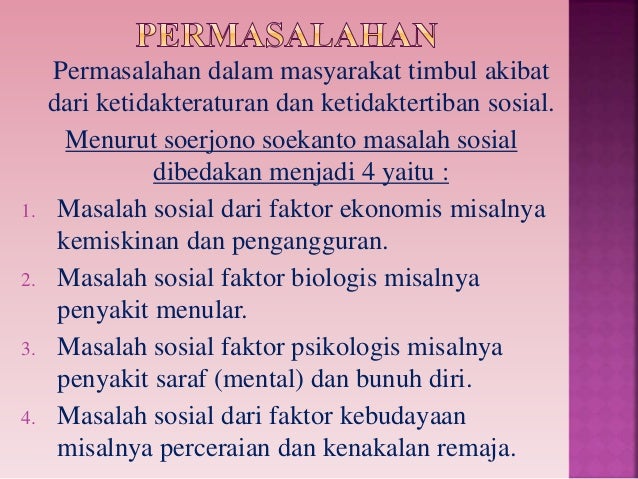 PERMASALAHAN

Permasalahan dalam masyarakat timbul akibat dari ketidakteraturan dan ketidaktertiban sosial.

Menurut soerjono soekanto masalah sosial dibedakan menjadi 4 yaitu :

1. Masalah sosial dari faktor ekonomis misalnya kemiskinan dan pengangguran.
2. Masalah sosial faktor biologis misalnya penyakit menular.
3. Masalah sosial faktor psikologis misalnya penyakit saraf (mental) dan bunuh diri.
4. Masalah sosial dari faktor kebudayaan misalnya perceraian dan kenakalan remaja.